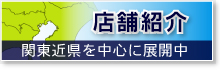 店舗紹介

関東近県を中心に展開中